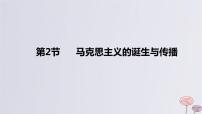 第2节　马克思主义的诞生与传播